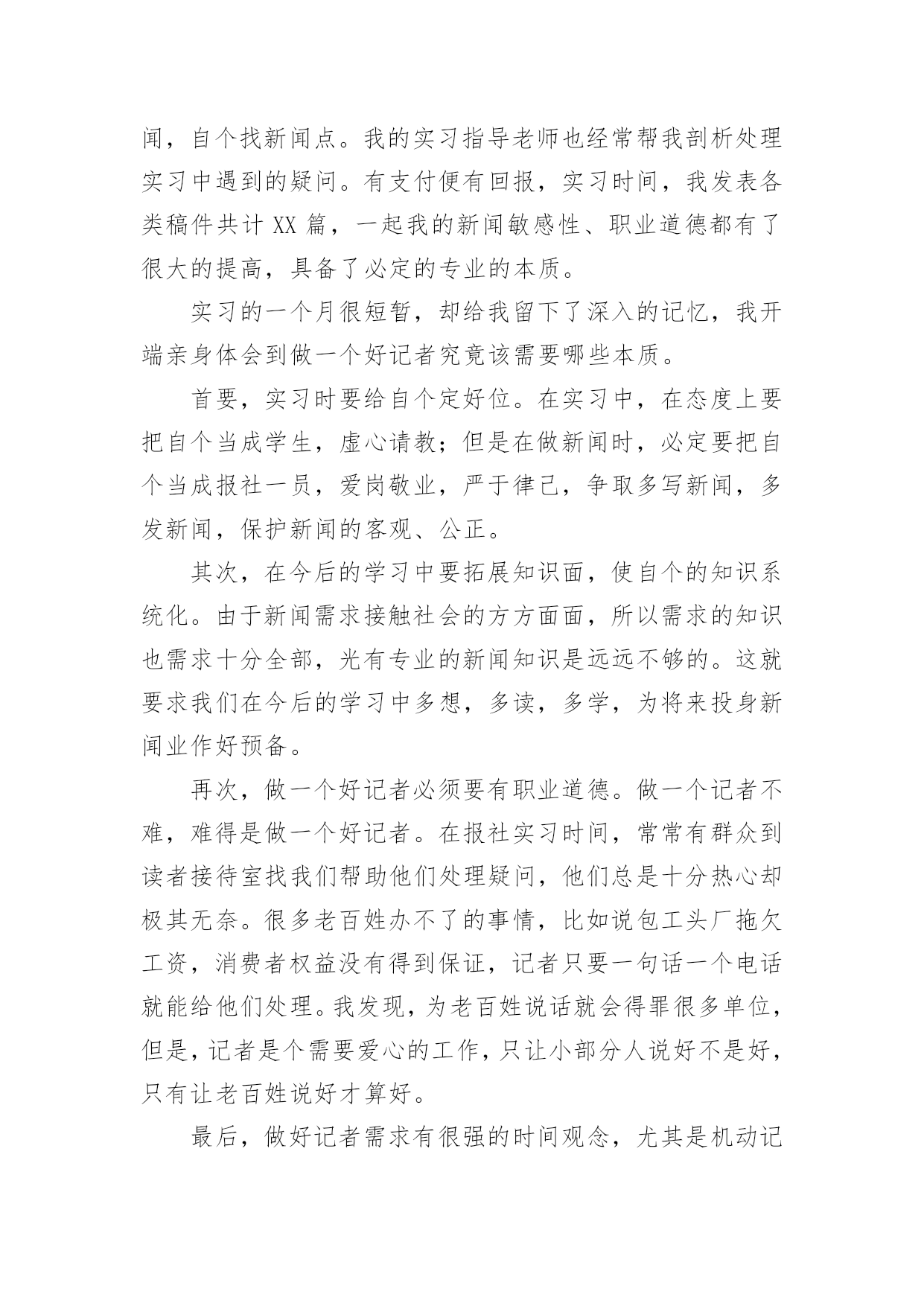 闻，自个找新闻点。我的实习指导老师也经常帮我剖析处理实习中遇到的疑问。有支付便有回报，实习时间，我发表各类稿件共计 XX 篇，一起我的新闻敏感性、职业道德都有了很大的提高，具备了必定的专业的本质。

实习的一个月很短暂，却给我留下了深入的记忆，我开端亲身体会到做一个好记者究竟该需要哪些本质。

首要，实习时要给自个定好位。在实习中，在态度上要把自个当成学生，虚心请教；但是在做新闻时，必定要把自个当成报社一员，爱岗敬业，严于律己，争取多写新闻，多发新闻，保护新闻的客观、公正。

其次，在今后的学习中要拓展知识面，使自个的知识系统化。由于新闻需求接触社会的方方面面，所以需求的知识也需求十分全部，光有专业的新闻知识是远远不够的。这就要求我们在今后的学习中多想，多读，多学，为将来投身新闻业作好预备。

再次，做一个好记者必须要有职业道德。做一个记者不难，难得是做一个好记者。在报社实习时间，常常有群众到读者接待室找我们帮助他们处理疑问，他们总是十分热心却极其无奈。很多老百姓办不了的事情，比如说包工头厂拖欠工资，消费者权益没有得到保证，记者只要一句话一个电话就能给他们处理。我发现，为老百姓说话就会得罪很多单位，但是，记者是个需要爱心的工作，只让小部分人说好不是好，只有让老百姓说好才算好。

最后，做好记者需求有很强的时间观念，尤其是机动记